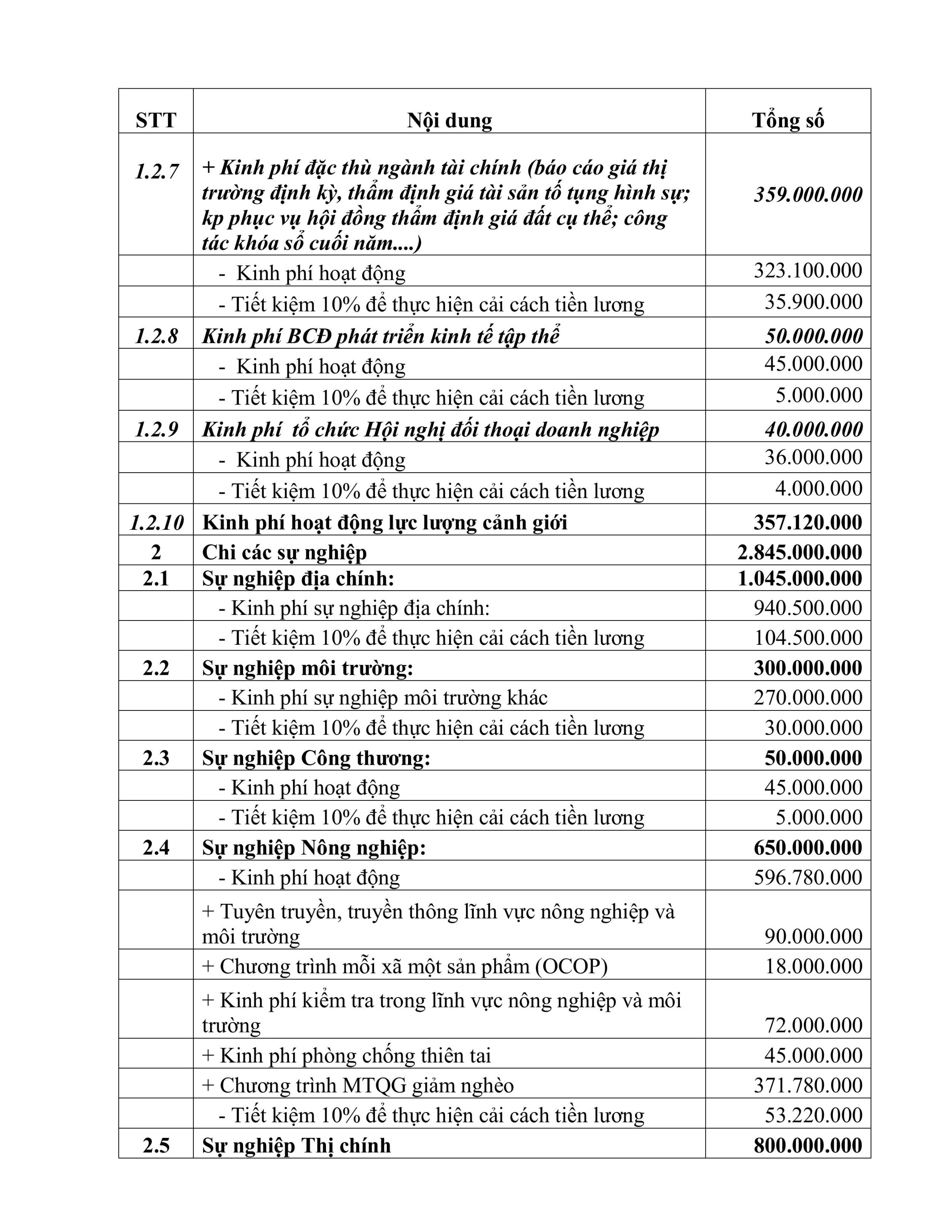 | STT | Nội dung | Tổng số |
|---|---|---|
| 1.2.7 | + Kinh phí đặc thù ngành tài chính (báo cáo giá thị trường định kỳ, thẩm định giá tài sản tố tụng hình sự; kp phục vụ hội đồng thẩm định giá đất cụ thể; công tác khóa sổ cuối năm....) | 359.000.000 |
| | - Kinh phí hoạt động | 323.100.000 |
| | - Tiết kiệm 10% để thực hiện cải cách tiền lương | 35.900.000 |
| 1.2.8 | Kinh phí BCĐ phát triển kinh tế tập thể | 50.000.000 |
| | - Kinh phí hoạt động | 45.000.000 |
| | - Tiết kiệm 10% để thực hiện cải cách tiền lương | 5.000.000 |
| 1.2.9 | Kinh phí tổ chức Hội nghị đối thoại doanh nghiệp | 40.000.000 |
| | - Kinh phí hoạt động | 36.000.000 |
| | - Tiết kiệm 10% để thực hiện cải cách tiền lương | 4.000.000 |
| 1.2.10 | Kinh phí hoạt động lực lượng cảnh giới | 357.120.000 |
| 2 | Chi các sự nghiệp | 2.845.000.000 |
| 2.1 | Sự nghiệp địa chính: | 1.045.000.000 |
| | - Kinh phí sự nghiệp địa chính: | 940.500.000 |
| | - Tiết kiệm 10% để thực hiện cải cách tiền lương | 104.500.000 |
| 2.2 | Sự nghiệp môi trường: | 300.000.000 |
| | - Kinh phí sự nghiệp môi trường khác | 270.000.000 |
| | - Tiết kiệm 10% để thực hiện cải cách tiền lương | 30.000.000 |
| 2.3 | Sự nghiệp Công thương: | 50.000.000 |
| | - Kinh phí hoạt động | 45.000.000 |
| | - Tiết kiệm 10% để thực hiện cải cách tiền lương | 5.000.000 |
| 2.4 | Sự nghiệp Nông nghiệp: | 650.000.000 |
| | - Kinh phí hoạt động | 596.780.000 |
| | + Tuyên truyền, truyền thông lĩnh vực nông nghiệp và môi trường | 90.000.000 |
| | + Chương trình mỗi xã một sản phẩm (OCOP) | 18.000.000 |
| | + Kinh phí kiểm tra trong lĩnh vực nông nghiệp và môi trường | 72.000.000 |
| | + Kinh phí phòng chống thiên tai | 45.000.000 |
| | + Chương trình MTQG giảm nghèo | 371.780.000 |
| | - Tiết kiệm 10% để thực hiện cải cách tiền lương | 53.220.000 |
| 2.5 | Sự nghiệp Thị chính | 800.000.000 |